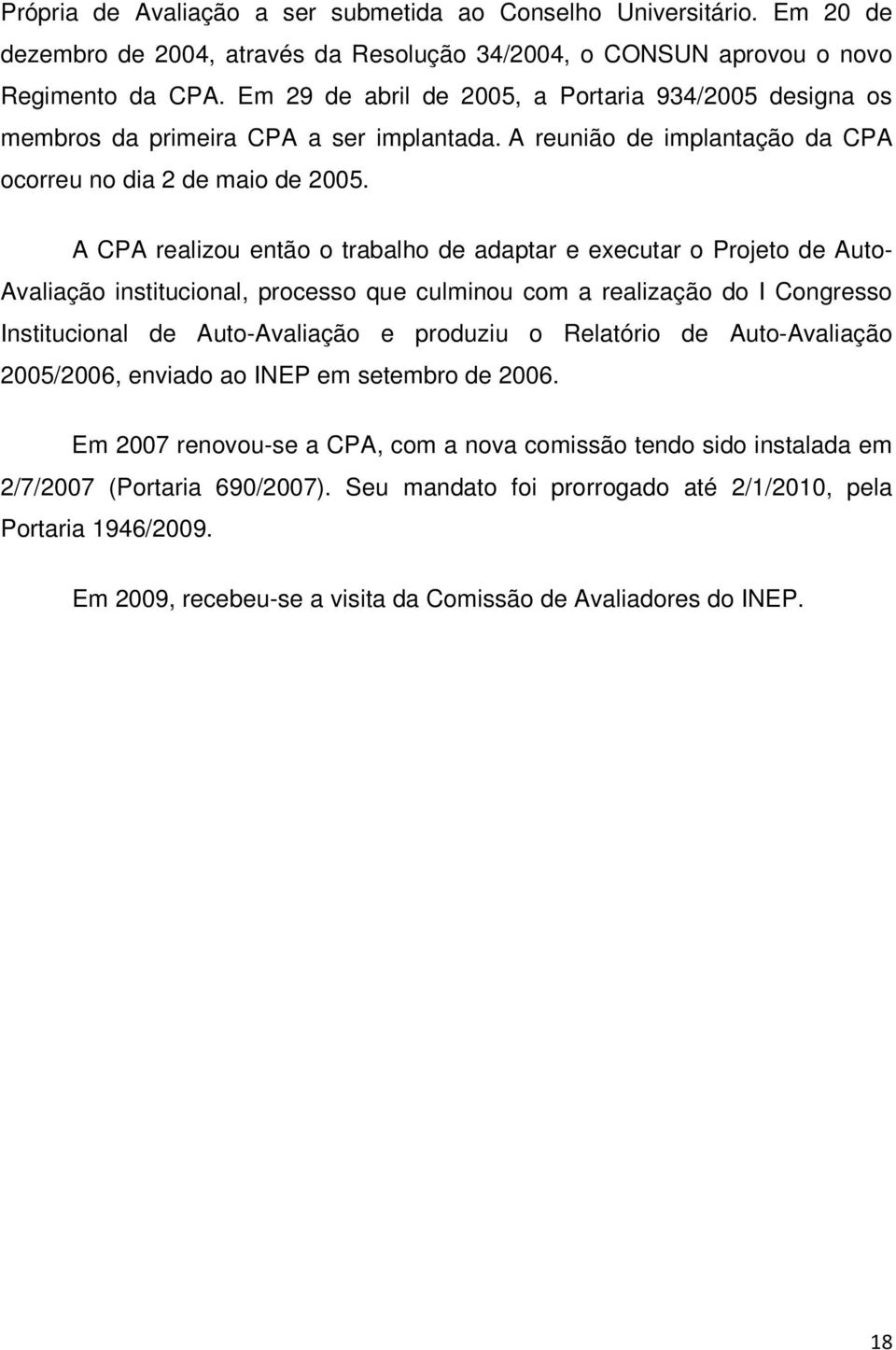 Própria de Avaliação a ser submetida ao Conselho Universitário. Em 20 de dezembro de 2004, através da Resolução 34/2004, o CONSUN aprovou o novo Regimento da CPA. Em 29 de abril de 2005, a Portaria 934/2005 designa os membros da primeira CPA a ser implantada. A reunião de implantação da CPA ocorreu no dia 2 de maio de 2005.

A CPA realizou então o trabalho de adaptar e executar o Projeto de Auto-Avaliação institucional, processo que culminou com a realização do I Congresso Institucional de Auto-Avaliação e produziu o Relatório de Auto-Avaliação 2005/2006, enviado ao INEP em setembro de 2006.

Em 2007 renovou-se a CPA, com a nova comissão tendo sido instalada em 2/7/2007 (Portaria 690/2007). Seu mandato foi prorrogado até 2/1/2010, pela Portaria 1946/2009.

Em 2009, recebeu-se a visita da Comissão de Avaliadores do INEP.

18